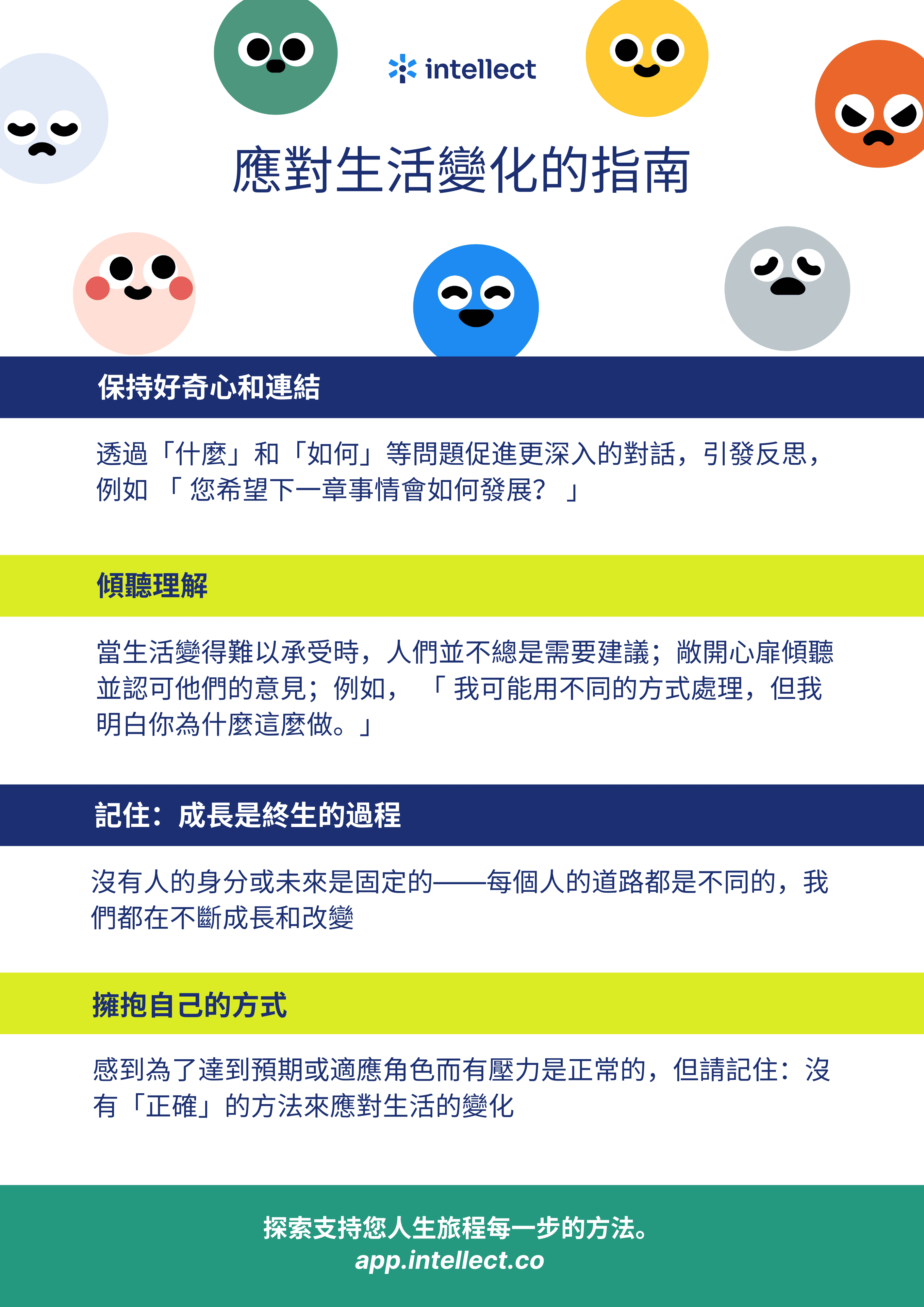 intellect

應對生活變化的指南

保持好奇心和連結

透過「什麼」和「如何」等問題促進更深入的對話，引發反思，例如「您希望下一章事情會如何發展？」

傾聽理解

當生活變得難以承受時，人們並不總是需要建議；敞開心扉傾聽並認可他們的意見；例如，「我可能用不同的方式處理，但我明白你為什麼這麼做。」

記住：成長是終生的過程

沒有人的身分或未來是固定的——每個人的道路都是不同的，我們都在不斷成長和改變

擁抱自己的方式

感到為了達到預期或適應角色而有壓力是正常的，但請記住：沒有「正確」的方法來應對生活的變化

探索支持您人生旅程每一步的方法。
app.intellect.co